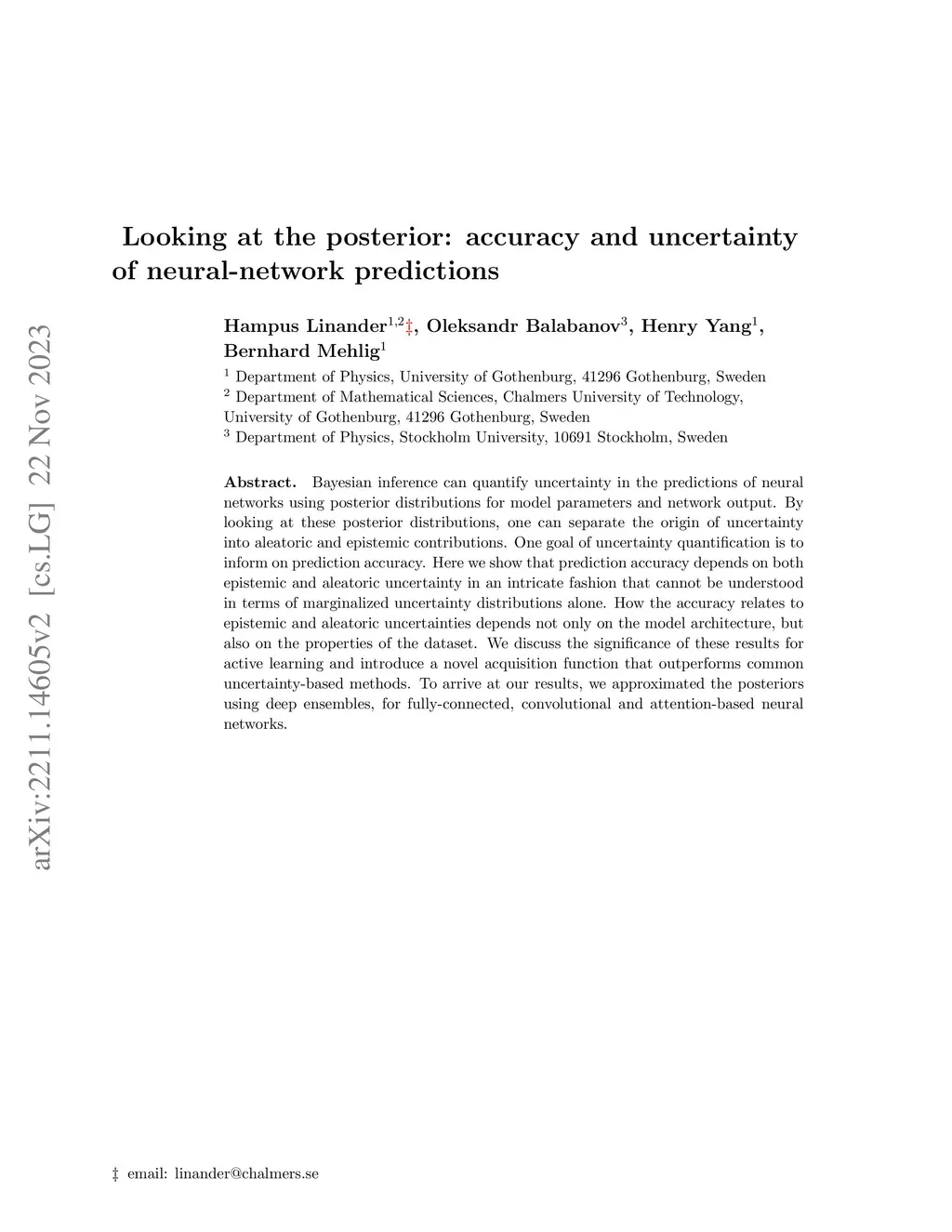 arXiv:2211.14605v2 [cs.LG] 22 Nov 2023

Looking at the posterior: accuracy and uncertainty of neural-network predictions

Hampus Linander$^{1,2}$‡, Oleksandr Balabanov$^{3}$, Henry Yang$^{1}$, Bernhard Mehlig$^{1}$

$^{1}$ Department of Physics, University of Gothenburg, 41296 Gothenburg, Sweden
$^{2}$ Department of Mathematical Sciences, Chalmers University of Technology, University of Gothenburg, 41296 Gothenburg, Sweden
$^{3}$ Department of Physics, Stockholm University, 10691 Stockholm, Sweden

Abstract. Bayesian inference can quantify uncertainty in the predictions of neural networks using posterior distributions for model parameters and network output. By looking at these posterior distributions, one can separate the origin of uncertainty into aleatoric and epistemic contributions. One goal of uncertainty quantification is to inform on prediction accuracy. Here we show that prediction accuracy depends on both epistemic and aleatoric uncertainty in an intricate fashion that cannot be understood in terms of marginalized uncertainty distributions alone. How the accuracy relates to epistemic and aleatoric uncertainties depends not only on the model architecture, but also on the properties of the dataset. We discuss the significance of these results for active learning and introduce a novel acquisition function that outperforms common uncertainty-based methods. To arrive at our results, we approximated the posteriors using deep ensembles, for fully-connected, convolutional and attention-based neural networks.

‡ email: linander@chalmers.se